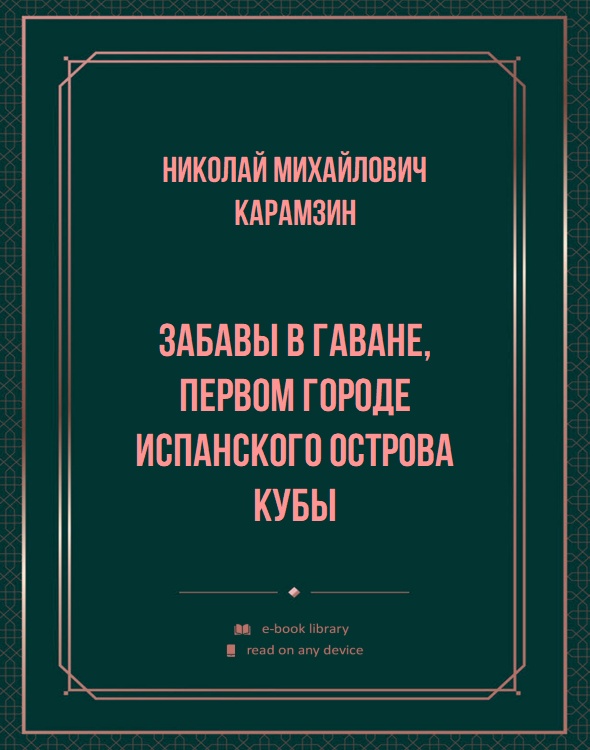 НИКОЛАЙ МИХАЙЛОВИЧ КАРАМЗИН

ЗАБАВЫ В ГАВАНЕ, ПЕРВОМ ГОРОДЕ ИСПАНСКОГО ОСТРОВА КУБЫ

e-book library
read on any device